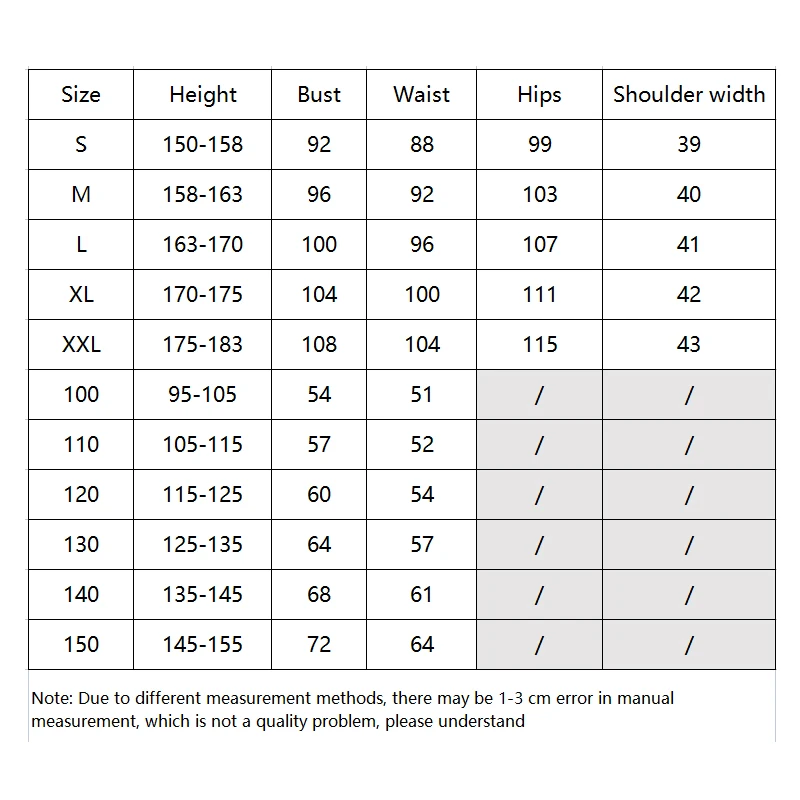 | Size | Height | Bust | Waist | Hips | Shoulder width |
|---|---|---|---|---|---|
| S | 150-158 | 92 | 88 | 99 | 39 |
| M | 158-163 | 96 | 92 | 103 | 40 |
| L | 163-170 | 100 | 96 | 107 | 41 |
| XL | 170-175 | 104 | 100 | 111 | 42 |
| XXL | 175-183 | 108 | 104 | 115 | 43 |
| 100 | 95-105 | 54 | 51 | / | / |
| 110 | 105-115 | 57 | 52 | / | / |
| 120 | 115-125 | 60 | 54 | / | / |
| 130 | 125-135 | 64 | 57 | / | / |
| 140 | 135-145 | 68 | 61 | / | / |
| 150 | 145-155 | 72 | 64 | / | / |

Note: Due to different measurement methods, there may be 1-3 cm error in manual measurement, which is not a quality problem, please understand